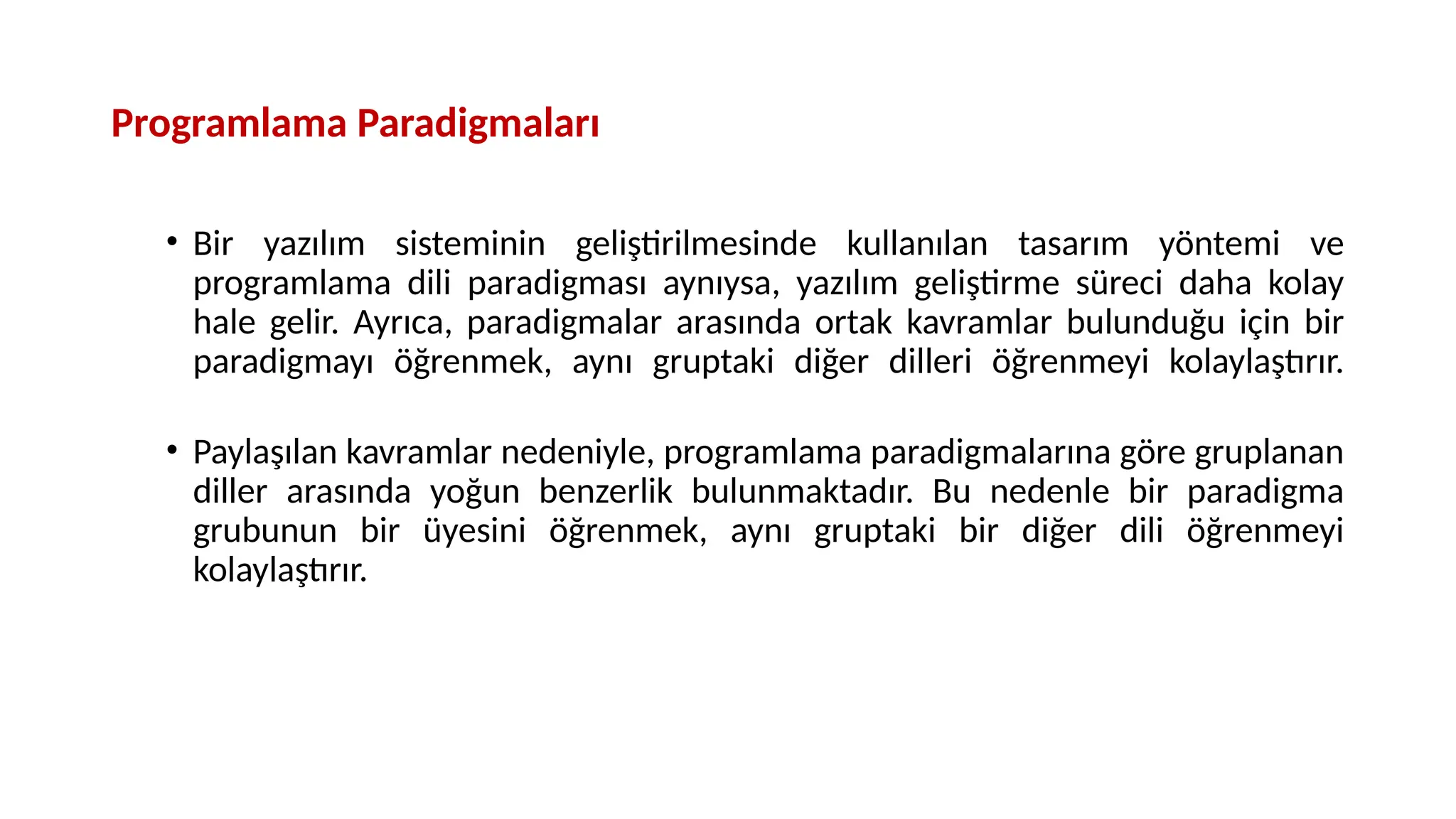 Programlama Paradigmaları

• Bir yazılım sisteminin geliştirilmesinde kullanılan tasarım yöntemi ve programlama dili paradigması aynıysa, yazılım geliştirme süreci daha kolay hale gelir. Ayrıca, paradigmalar arasında ortak kavramlar bulunduğu için bir paradigmayı öğrenmek, aynı gruptaki diğer dilleri öğrenmeyi kolaylaştırır.

• Paylaşılan kavramlar nedeniyle, programlama paradigmalarına göre gruplanan diller arasında yoğun benzerlik bulunmaktadır. Bu nedenle bir paradigma grubunun bir üyesini öğrenmek, aynı gruptaki bir diğer dili öğrenmeyi kolaylaştırır.